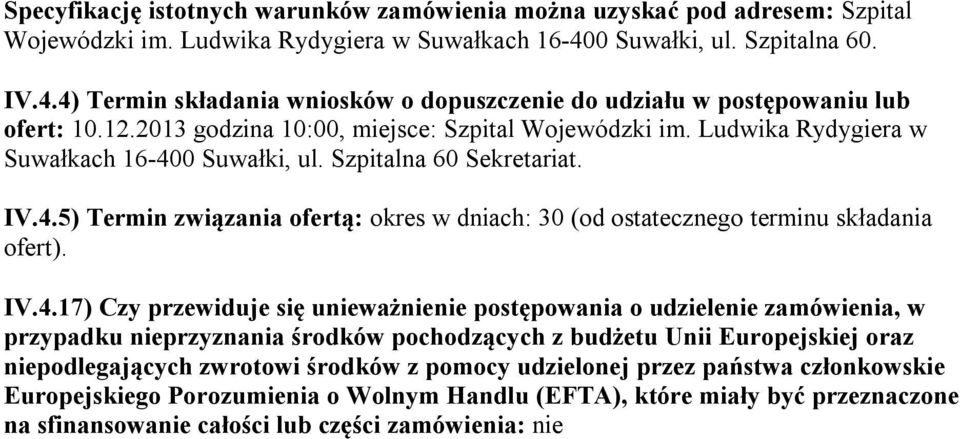 Specyfikację istotnych warunków zamówienia można uzyskać pod adresem: Szpital Wojewódzki im. Ludwika Rydygiera w Suwałkach 16-400 Suwałki, ul. Szpitalna 60.

IV.4.4) Termin składania wniosków o dopuszczenie do udziału w postępowaniu lub ofert: 10.12.2013 godzina 10:00, miejsce: Szpital Wojewódzki im. Ludwika Rydygiera w Suwałkach 16-400 Suwałki, ul. Szpitalna 60 Sekretariat.

IV.4.5) Termin związania ofertą: okres w dniach: 30 (od ostatecznego terminu składania ofert).

IV.4.17) Czy przewiduje się unieważnienie postępowania o udzielenie zamówienia, w przypadku nieprzyznania środków pochodzących z budżetu Unii Europejskiej oraz niepodlegających zwrotowi środków z pomocy udzielonej przez państwa członkowskie Europejskiego Porozumienia o Wolnym Handlu (EFTA), które miały być przeznaczone na sfinansowanie całości lub części zamówienia: nie